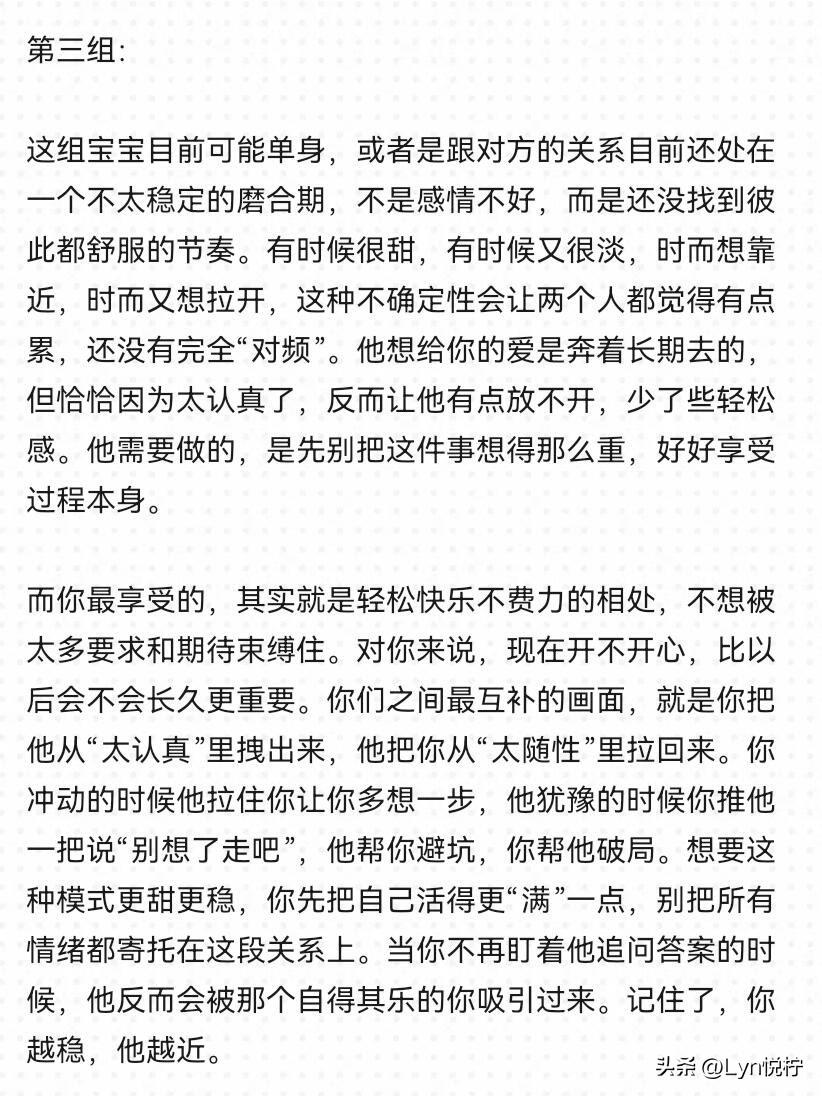 第三组:

这组宝宝目前可能单身，或者是跟对方的关系目前还处在一个不太稳定的磨合期，不是感情不好，而是还没找到彼此都舒服的节奏。有时候很甜，有时候又很淡，时而想靠近，时而又想拉开，这种不确定性会让两个人都觉得有点累，还没有完全“对频”。他想给你的爱是奔着长期去的，但恰恰因为太认真了，反而让他有点放不开，少了些轻松感。他需要做的，是先别把这件事想得那么重，好好享受过程本身。

而你最享受的，其实就是轻松快乐不费力的相处，不想被太多要求和期待束缚住。对你来说，现在开不开心，比以后会不会长久更重要。你们之间最互补的画面，就是你把他从“太认真”里拽出来，他把你从“太随性”里拉回来。你冲动的时候他拉住你让你多想一步，他犹豫的时候你推他一把说“别想了走吧”，他帮你避坑，你帮他破局。想要这种模式更甜更稳，你先把自己活得更“满”一点，别把所有情绪都寄托在这段关系上。当你不再盯着他追问答案的时候，他反而会被那个自得其乐的你吸引过来。记住了，你越稳，他越近。

头条 @Lyn悦柠